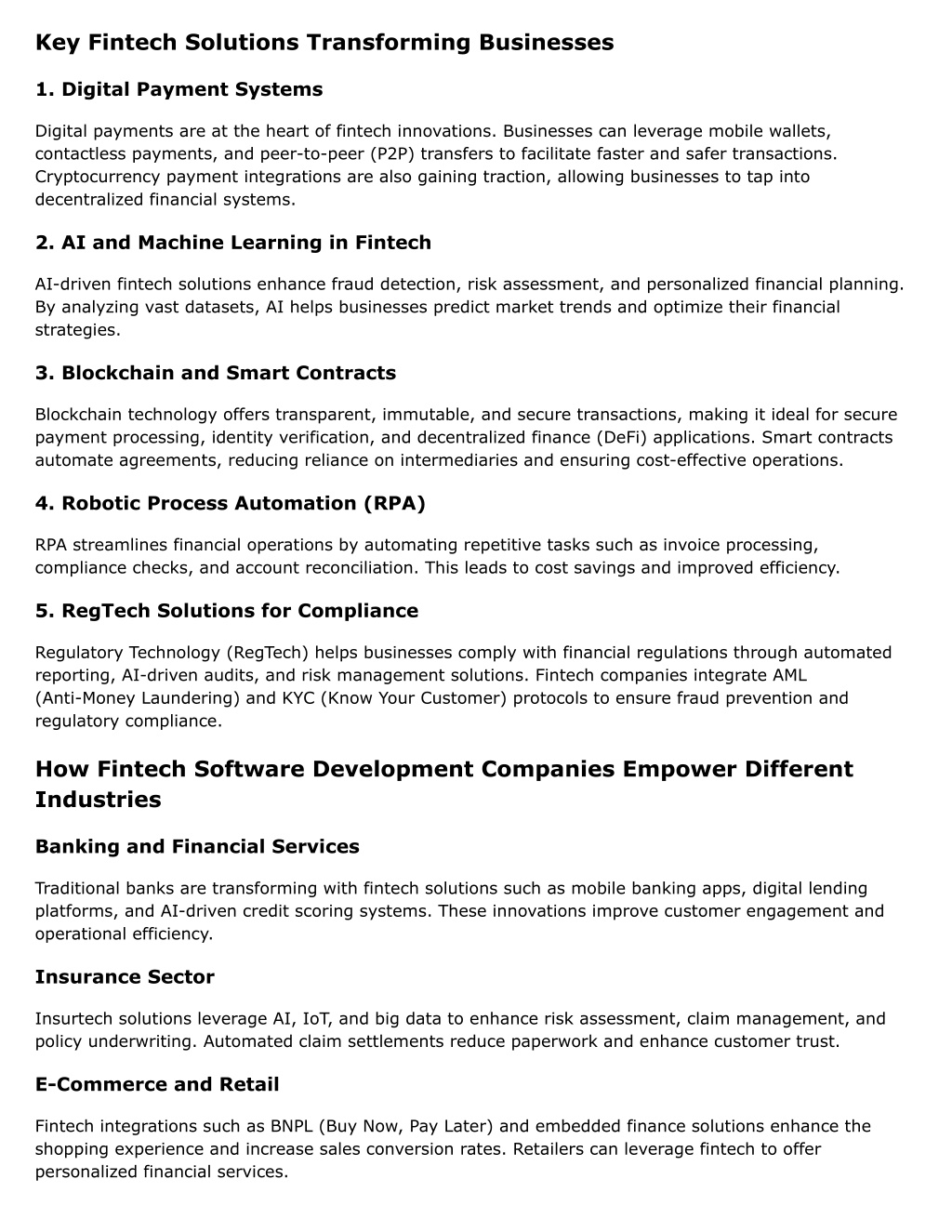 Key Fintech Solutions Transforming Businesses

1. Digital Payment Systems

Digital payments are at the heart of fintech innovations. Businesses can leverage mobile wallets, contactless payments, and peer-to-peer (P2P) transfers to facilitate faster and safer transactions. Cryptocurrency payment integrations are also gaining traction, allowing businesses to tap into decentralized financial systems.

2. AI and Machine Learning in Fintech

AI-driven fintech solutions enhance fraud detection, risk assessment, and personalized financial planning. By analyzing vast datasets, AI helps businesses predict market trends and optimize their financial strategies.

3. Blockchain and Smart Contracts

Blockchain technology offers transparent, immutable, and secure transactions, making it ideal for secure payment processing, identity verification, and decentralized finance (DeFi) applications. Smart contracts automate agreements, reducing reliance on intermediaries and ensuring cost-effective operations.

4. Robotic Process Automation (RPA)

RPA streamlines financial operations by automating repetitive tasks such as invoice processing, compliance checks, and account reconciliation. This leads to cost savings and improved efficiency.

5. RegTech Solutions for Compliance

Regulatory Technology (RegTech) helps businesses comply with financial regulations through automated reporting, AI-driven audits, and risk management solutions. Fintech companies integrate AML (Anti-Money Laundering) and KYC (Know Your Customer) protocols to ensure fraud prevention and regulatory compliance.

How Fintech Software Development Companies Empower Different Industries

Banking and Financial Services

Traditional banks are transforming with fintech solutions such as mobile banking apps, digital lending platforms, and AI-driven credit scoring systems. These innovations improve customer engagement and operational efficiency.

Insurance Sector

Insurtech solutions leverage AI, IoT, and big data to enhance risk assessment, claim management, and policy underwriting. Automated claim settlements reduce paperwork and enhance customer trust.

E-Commerce and Retail

Fintech integrations such as BNPL (Buy Now, Pay Later) and embedded finance solutions enhance the shopping experience and increase sales conversion rates. Retailers can leverage fintech to offer personalized financial services.